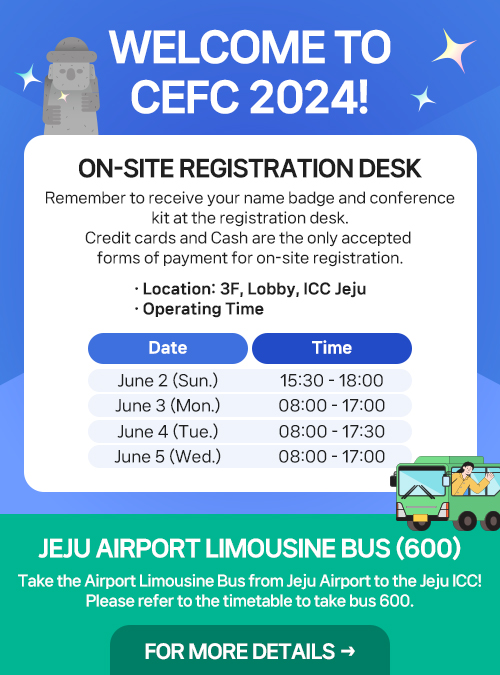 WELCOME TO CEFC 2024!

ON-SITE REGISTRATION DESK

Remember to receive your name badge and conference kit at the registration desk.
Credit cards and Cash are the only accepted forms of payment for on-site registration.

· Location: 3F, Lobby, ICC Jeju
· Operating Time

| Date | Time |
|---|---|
| June 2 (Sun.) | 15:30 - 18:00 |
| June 3 (Mon.) | 08:00 - 17:00 |
| June 4 (Tue.) | 08:00 - 17:30 |
| June 5 (Wed.) | 08:00 - 17:00 |

JEJU AIRPORT LIMOUSINE BUS (600)

Take the Airport Limousine Bus from Jeju Airport to the Jeju ICC!
Please refer to the timetable to take bus 600.

FOR MORE DETAILS →